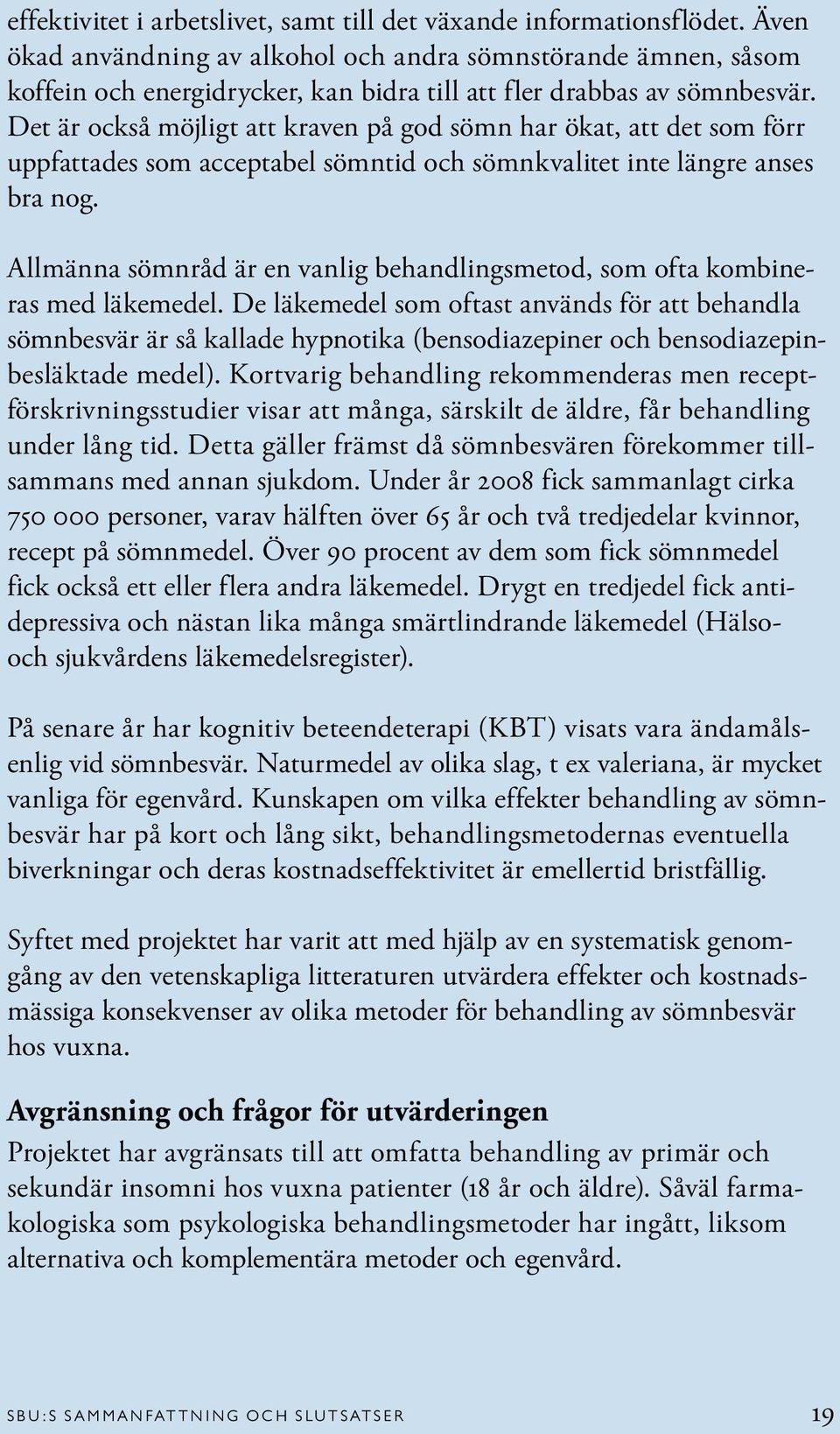 effektivitet i arbetslivet, samt till det växande informationsflödet. Även ökad användning av alkohol och andra sömnstörande ämnen, såsom koffein och energidrycker, kan bidra till att fler drabbas av sömnbesvär. Det är också möjligt att kraven på god sömn har ökat, att det som förr uppfattades som acceptabel sömntid och sömnkvalitet inte längre anses bra nog.

Allmänna sömnråd är en vanlig behandlingsmetod, som ofta kombineras med läkemedel. De läkemedel som oftast används för att behandla sömnbesvär är så kallade hypnotika (bensodiazepiner och bensodiazepinbesläktade medel). Kortvarig behandling rekommenderas men receptförskrivningsstudier visar att många, särskilt de äldre, får behandling under lång tid. Detta gäller främst då sömnbesvären förekommer tillsammans med annan sjukdom. Under år 2008 fick sammanlagt cirka 750 000 personer, varav hälften över 65 år och två tredjedelar kvinnor, recept på sömnmedel. Över 90 procent av dem som fick sömnmedel fick också ett eller flera andra läkemedel. Drygt en tredjedel fick antidepressiva och nästan lika många smärtlindrande läkemedel (Hälso- och sjukvårdens läkemedelsregister).

På senare år har kognitiv beteendeterapi (KBT) visats vara ändamålsenlig vid sömnbesvär. Naturmedel av olika slag, t ex valeriana, är mycket vanliga för egenvård. Kunskapen om vilka effekter behandling av sömnbesvär har på kort och lång sikt, behandlingsmetodernas eventuella biverkningar och deras kostnadseffektivitet är emellertid bristfällig.

Syftet med projektet har varit att med hjälp av en systematisk genomgång av den vetenskapliga litteraturen utvärdera effekter och kostnadsmässiga konsekvenser av olika metoder för behandling av sömnbesvär hos vuxna.

Avgränsning och frågor för utvärderingen
Projektet har avgränsats till att omfatta behandling av primär och sekundär insomni hos vuxna patienter (18 år och äldre). Såväl farmakologiska som psykologiska behandlingsmetoder har ingått, liksom alternativa och komplementära metoder och egenvård.

SBU:S SAMMANFATTNING OCH SLUTSATSER 19